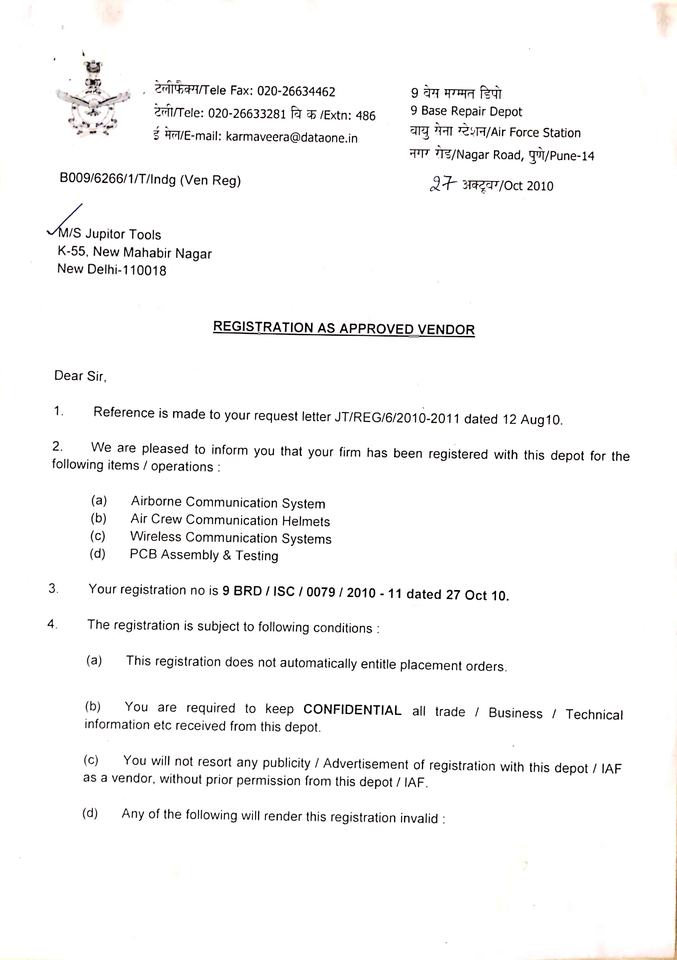 टेलीफैक्स/Tele Fax: 020-26634462
टेली/Tele: 020-26633281 वि क /Extn: 486
ई मेल/E-mail: karmaveera@dataone.in

9 बेस मरम्मत डिपो
9 Base Repair Depot
वायु सेना स्टेशन/Air Force Station
नगर रोड/Nagar Road, पुणे/Pune-14

B009/6266/1/T/Indg (Ven Reg)

27 अक्टूबर/Oct 2010

M/S Jupitor Tools
K-55, New Mahabir Nagar
New Delhi-110018

REGISTRATION AS APPROVED VENDOR

Dear Sir,

1. Reference is made to your request letter JT/REG/6/2010-2011 dated 12 Aug10.

2. We are pleased to inform you that your firm has been registered with this depot for the following items / operations :

(a) Airborne Communication System
(b) Air Crew Communication Helmets
(c) Wireless Communication Systems
(d) PCB Assembly & Testing

3. Your registration no is 9 BRD / ISC / 0079 / 2010 - 11 dated 27 Oct 10.

4. The registration is subject to following conditions :

(a) This registration does not automatically entitle placement orders.

(b) You are required to keep CONFIDENTIAL all trade / Business / Technical information etc received from this depot.

(c) You will not resort any publicity / Advertisement of registration with this depot / IAF as a vendor, without prior permission from this depot / IAF.

(d) Any of the following will render this registration invalid :